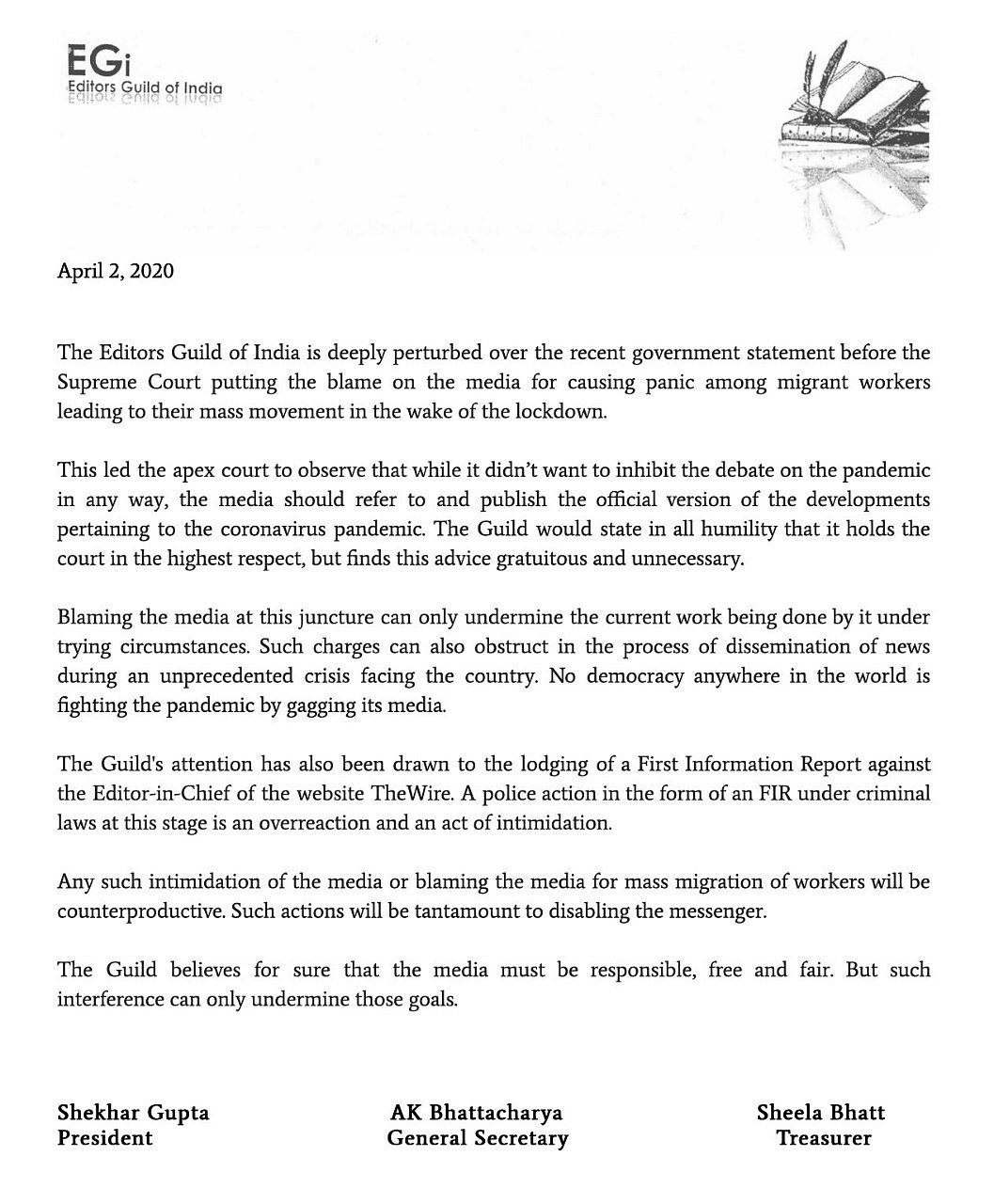 EGi
Editors Guild of India

April 2, 2020

The Editors Guild of India is deeply perturbed over the recent government statement before the Supreme Court putting the blame on the media for causing panic among migrant workers leading to their mass movement in the wake of the lockdown.

This led the apex court to observe that while it didn't want to inhibit the debate on the pandemic in any way, the media should refer to and publish the official version of the developments pertaining to the coronavirus pandemic. The Guild would state in all humility that it holds the court in the highest respect, but finds this advice gratuitous and unnecessary.

Blaming the media at this juncture can only undermine the current work being done by it under trying circumstances. Such charges can also obstruct in the process of dissemination of news during an unprecedented crisis facing the country. No democracy anywhere in the world is fighting the pandemic by gagging its media.

The Guild's attention has also been drawn to the lodging of a First Information Report against the Editor-in-Chief of the website TheWire. A police action in the form of an FIR under criminal laws at this stage is an overreaction and an act of intimidation.

Any such intimidation of the media or blaming the media for mass migration of workers will be counterproductive. Such actions will be tantamount to disabling the messenger.

The Guild believes for sure that the media must be responsible, free and fair. But such interference can only undermine those goals.

Shekhar Gupta
President

AK Bhattacharya
General Secretary

Sheela Bhatt
Treasurer